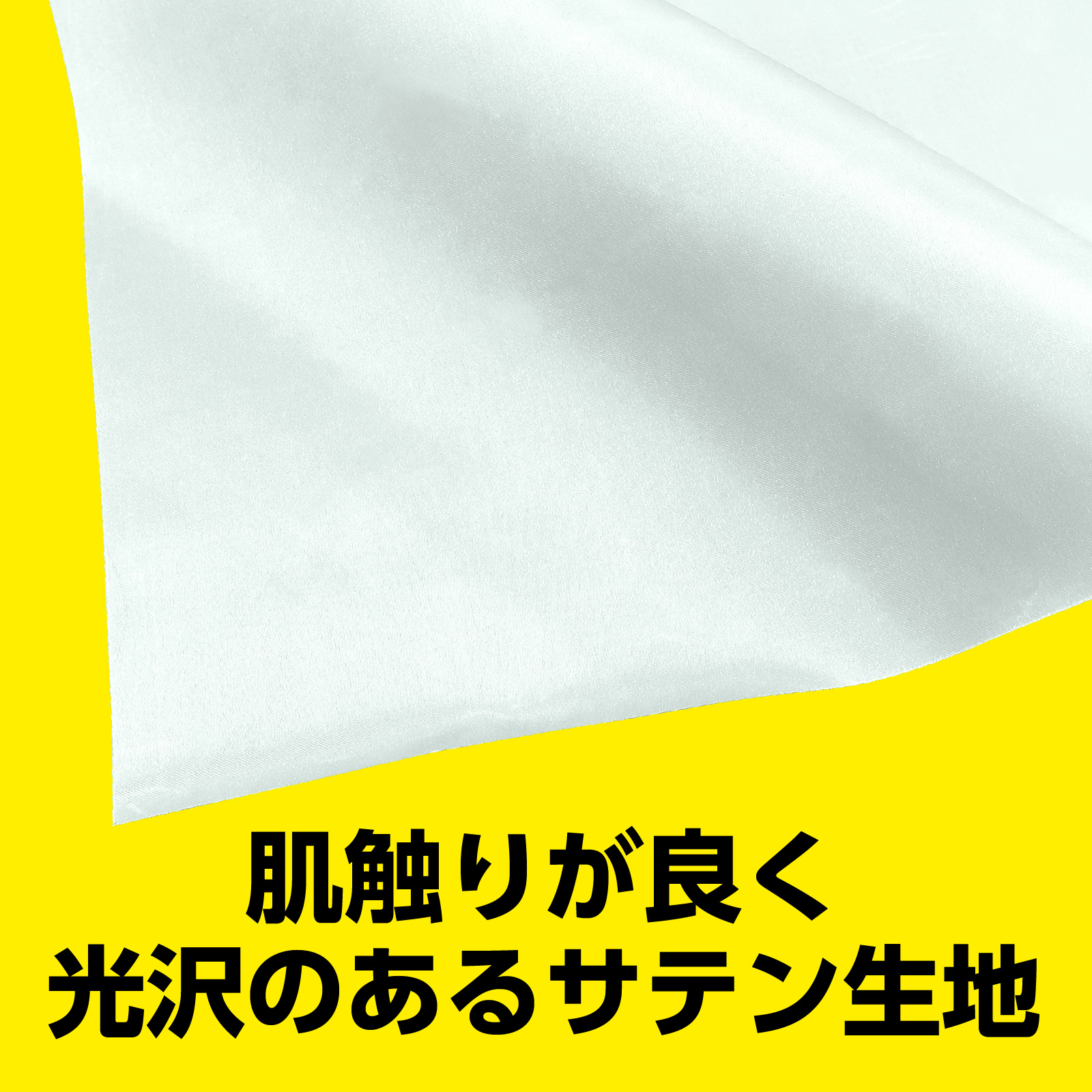 肌触りが良く
光沢のあるサテン生地